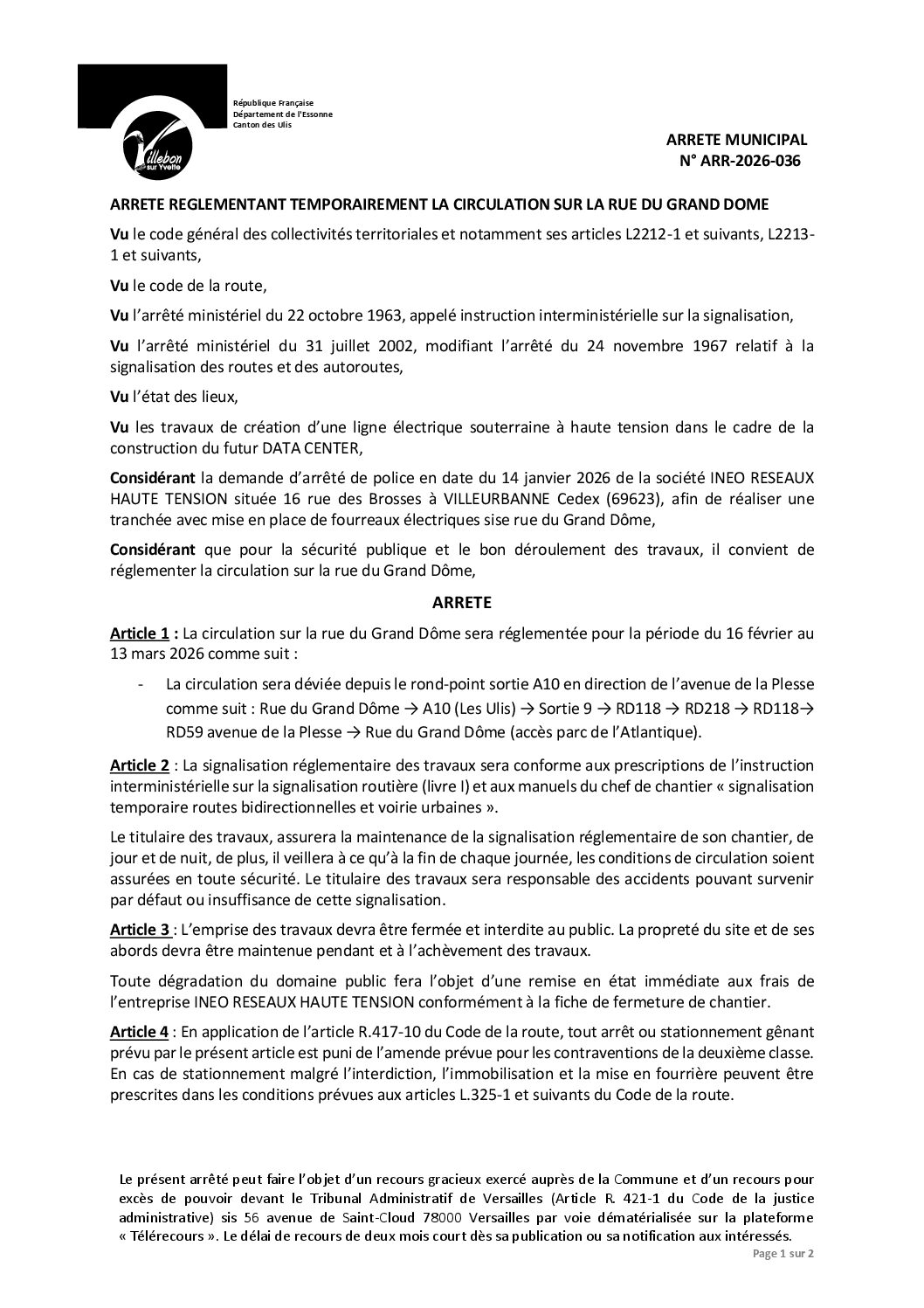 Villebon sur Yvette

République Française
Département de l'Essonne
Canton des Ulis

ARRETE MUNICIPAL
N° ARR-2026-036

ARRETE REGLEMENTANT TEMPORAIREMENT LA CIRCULATION SUR LA RUE DU GRAND DOME

Vu le code général des collectivités territoriales et notamment ses articles L2212-1 et suivants, L2213-1 et suivants,

Vu le code de la route,

Vu l'arrêté ministériel du 22 octobre 1963, appelé instruction interministérielle sur la signalisation,

Vu l'arrêté ministériel du 31 juillet 2002, modifiant l'arrêté du 24 novembre 1967 relatif à la signalisation des routes et des autoroutes,

Vu l'état des lieux,

Vu les travaux de création d'une ligne électrique souterraine à haute tension dans le cadre de la construction du futur DATA CENTER,

Considérant la demande d'arrêté de police en date du 14 janvier 2026 de la société INEO RESEAUX HAUTE TENSION située 16 rue des Brosses à VILLEURBANNE Cedex (69623), afin de réaliser une tranchée avec mise en place de fourreaux électriques sise rue du Grand Dôme,

Considérant que pour la sécurité publique et le bon déroulement des travaux, il convient de réglementer la circulation sur la rue du Grand Dôme,

ARRETE

Article 1 : La circulation sur la rue du Grand Dôme sera réglementée pour la période du 16 février au 13 mars 2026 comme suit :

- La circulation sera déviée depuis le rond-point sortie A10 en direction de l'avenue de la Plesse comme suit : Rue du Grand Dôme → A10 (Les Ulis) → Sortie 9 → RD118 → RD218 → RD118→ RD59 avenue de la Plesse → Rue du Grand Dôme (accès parc de l'Atlantique).

Article 2 : La signalisation réglementaire des travaux sera conforme aux prescriptions de l'instruction interministérielle sur la signalisation routière (livre I) et aux manuels du chef de chantier « signalisation temporaire routes bidirectionnelles et voirie urbaines ».

Le titulaire des travaux, assurera la maintenance de la signalisation réglementaire de son chantier, de jour et de nuit, de plus, il veillera à ce qu'à la fin de chaque journée, les conditions de circulation soient assurées en toute sécurité. Le titulaire des travaux sera responsable des accidents pouvant survenir par défaut ou insuffisance de cette signalisation.

Article 3 : L'emprise des travaux devra être fermée et interdite au public. La propreté du site et de ses abords devra être maintenue pendant et à l'achèvement des travaux.

Toute dégradation du domaine public fera l'objet d'une remise en état immédiate aux frais de l'entreprise INEO RESEAUX HAUTE TENSION conformément à la fiche de fermeture de chantier.

Article 4 : En application de l'article R.417-10 du Code de la route, tout arrêt ou stationnement gênant prévu par le présent article est puni de l'amende prévue pour les contraventions de la deuxième classe. En cas de stationnement malgré l'interdiction, l'immobilisation et la mise en fourrière peuvent être prescrites dans les conditions prévues aux articles L.325-1 et suivants du Code de la route.

Le présent arrêté peut faire l'objet d'un recours gracieux exercé auprès de la Commune et d'un recours pour excès de pouvoir devant le Tribunal Administratif de Versailles (Article R. 421-1 du Code de la justice administrative) sis 56 avenue de Saint-Cloud 78000 Versailles par voie dématérialisée sur la plateforme « Télérecours ». Le délai de recours de deux mois court dès sa publication ou sa notification aux intéressés.

Page 1 sur 2